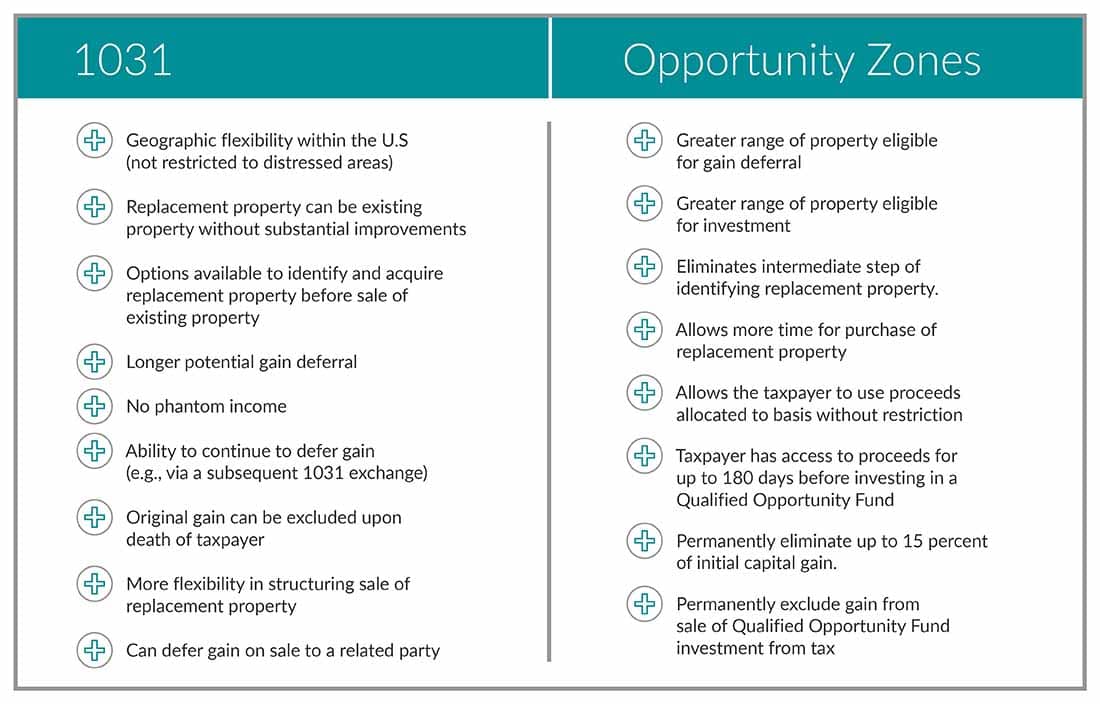 1031

Geographic flexibility within the U.S (not restricted to distressed areas)

Replacement property can be existing property without substantial improvements

Options available to identify and acquire replacement property before sale of existing property

Longer potential gain deferral

No phantom income

Ability to continue to defer gain (e.g., via a subsequent 1031 exchange)

Original gain can be excluded upon death of taxpayer

More flexibility in structuring sale of replacement property

Can defer gain on sale to a related party

Opportunity Zones

Greater range of property eligible for gain deferral

Greater range of property eligible for investment

Eliminates intermediate step of identifying replacement property.

Allows more time for purchase of replacement property

Allows the taxpayer to use proceeds allocated to basis without restriction

Taxpayer has access to proceeds for up to 180 days before investing in a Qualified Opportunity Fund

Permanently eliminate up to 15 percent of initial capital gain.

Permanently exclude gain from sale of Qualified Opportunity Fund investment from tax